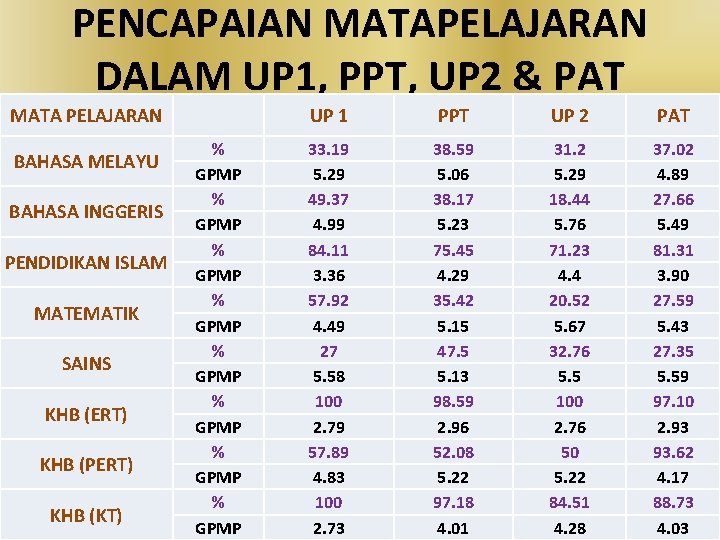 PENCAPAIAN MATAPELAJARAN DALAM UP1, PPT, UP2 & PAT

| MATA PELAJARAN | | UP 1 | PPT | UP 2 | PAT |
|---|---|---|---|---|---|
| BAHASA MELAYU | % | 33.19 | 38.59 | 31.2 | 37.02 |
| | GPMP | 5.29 | 5.06 | 5.29 | 4.89 |
| BAHASA INGGERIS | % | 49.37 | 38.17 | 18.44 | 27.66 |
| | GPMP | 4.99 | 5.23 | 5.76 | 5.49 |
| PENDIDIKAN ISLAM | % | 84.11 | 75.45 | 71.23 | 81.31 |
| | GPMP | 3.36 | 4.29 | 4.4 | 3.90 |
| MATEMATIK | % | 57.92 | 35.42 | 20.52 | 27.59 |
| | GPMP | 4.49 | 5.15 | 5.67 | 5.43 |
| SAINS | % | 27 | 47.5 | 32.76 | 27.35 |
| | GPMP | 5.58 | 5.13 | 5.5 | 5.59 |
| KHB (ERT) | % | 100 | 98.59 | 100 | 97.10 |
| | GPMP | 2.79 | 2.96 | 2.76 | 2.93 |
| KHB (PERT) | % | 57.89 | 52.08 | 50 | 93.62 |
| | GPMP | 4.83 | 5.22 | 5.22 | 4.17 |
| KHB (KT) | % | 100 | 97.18 | 84.51 | 88.73 |
| | GPMP | 2.73 | 4.01 | 4.28 | 4.03 |